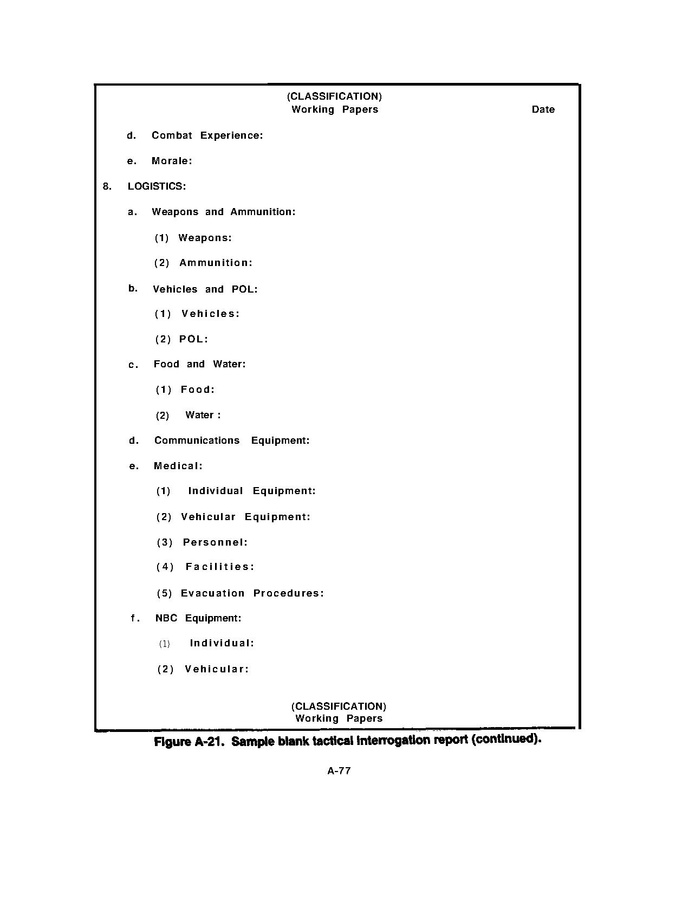 (CLASSIFICATION)
Working Papers
Date

d. Combat Experience:

e. Morale:

8. LOGISTICS:

a. Weapons and Ammunition:

(1) Weapons:

(2) Ammunition:

b. Vehicles and POL:

(1) Vehicles:

(2) POL:

c. Food and Water:

(1) Food:

(2) Water :

d. Communications Equipment:

e. Medical:

(1) Individual Equipment:

(2) Vehicular Equipment:

(3) Personnel:

(4) Facilities:

(5) Evacuation Procedures:

f. NBC Equipment:

(1) Individual:

(2) Vehicular:

(CLASSIFICATION)
Working Papers

Figure A-21. Sample blank tactical interrogation report (continued).

A-77